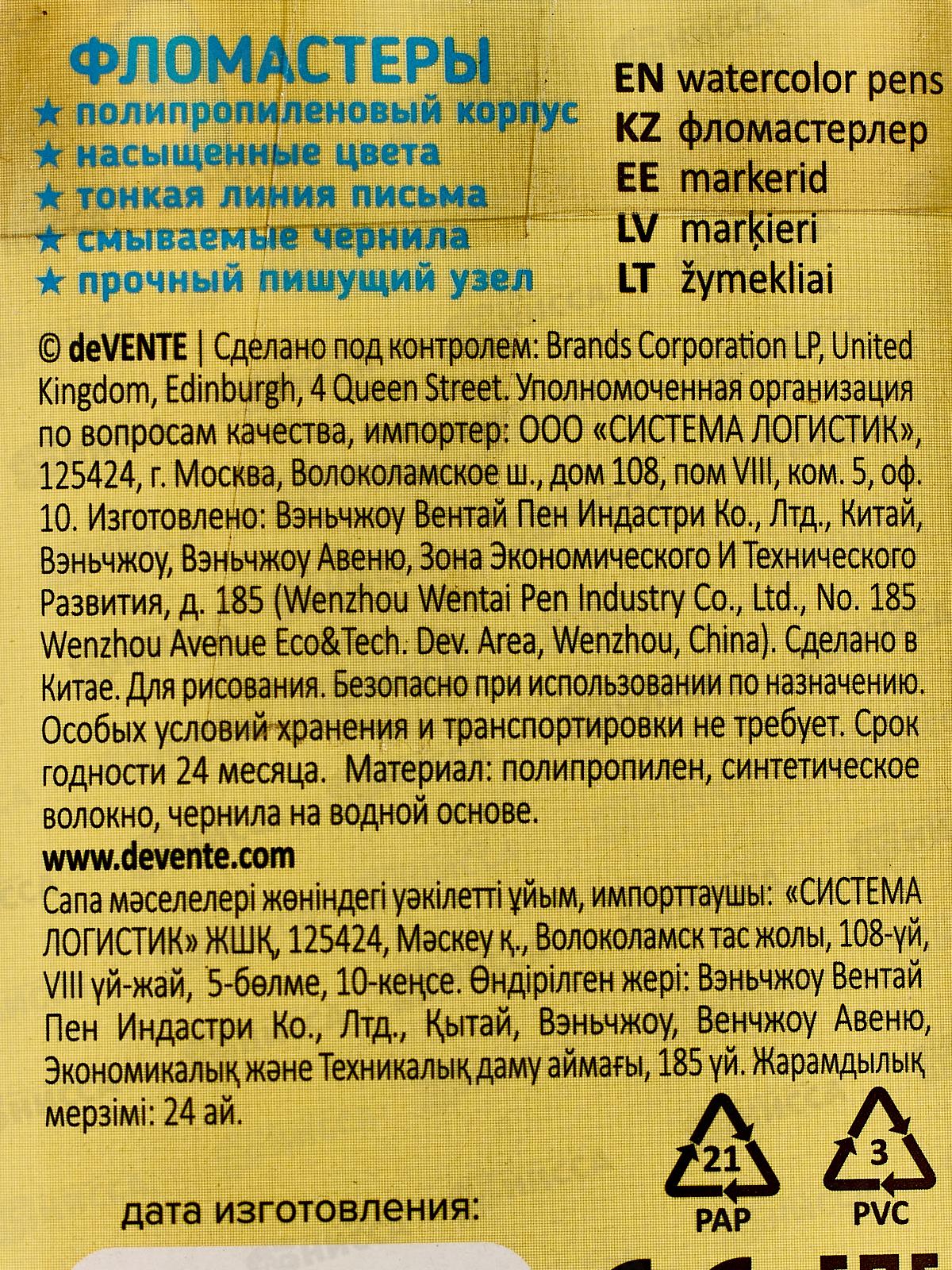 ФЛОМАСТЕРЫ
★ полипропиленовый корпус
★ насыщенные цвета
★ тонкая линия письма
★ смываемые чернила
★ прочный пишущий узел

EN watercolor pens
KZ фломастерлер
EE markerid
LV marķieri
LT žymekliai

© deVENTE | Сделано под контролем: Brands Corporation LP, United Kingdom, Edinburgh, 4 Queen Street. Уполномоченная организация по вопросам качества, импортер: ООО «СИСТЕМА ЛОГИСТИК», 125424, г. Москва, Волоколамское ш., дом 108, пом VIII, ком. 5, оф. 10. Изготовлено: Вэньчжоу Вентай Пен Индастри Ко., Лтд., Китай, Вэньчжоу, Вэньчжоу Авеню, Зона Экономического И Технического Развития, д. 185 (Wenzhou Wentai Pen Industry Co., Ltd., No. 185 Wenzhou Avenue Eco&Tech. Dev. Area, Wenzhou, China). Сделано в Китае. Для рисования. Безопасно при использовании по назначению. Особых условий хранения и транспортировки не требует. Срок годности 24 месяца. Материал: полипропилен, синтетическое волокно, чернила на водной основе.

www.devente.com

Сапа мәселелері жөніндегі уәкілетті ұйым, импорттаушы: «СИСТЕМА ЛОГИСТИК» ЖШҚ, 125424, Мәскеу қ., Волоколамск тас жолы, 108-үй, VIII үй-жай, 5-бөлме, 10-кеңсе. Өндірілген жері: Вэньчжоу Вентай Пен Индастри Ко., Лтд., Қытай, Вэньчжоу, Венчжоу Авеню, Экономикалық және Техникалық даму аймағы, 185 үй. Жарамдылық мерзімі: 24 ай.

21
PAP

3
PVC

дата изготовления: